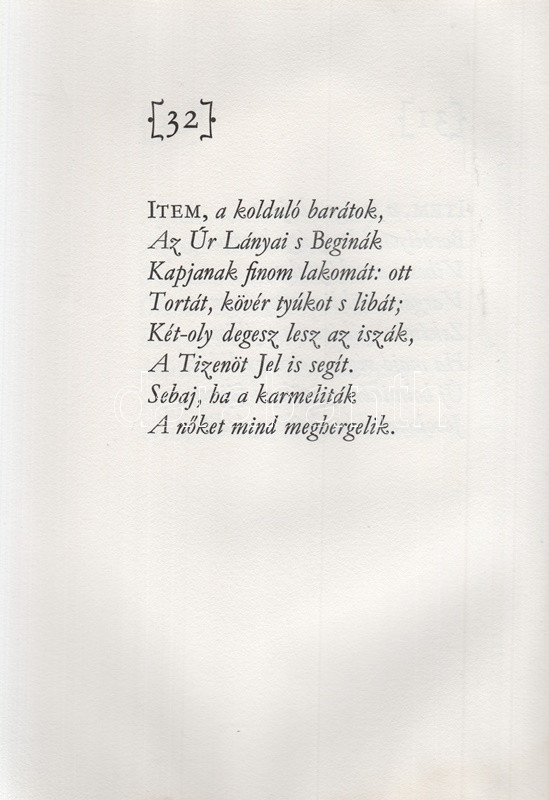 [32]

ITEM, a kolduló barátok,
Az Úr Lányai s Beginák
Kapjanak finom lakomát: ott
Tortát, kövér tyúkot s libát;
Két-oly degesz lesz az iszák,
A Tizenöt Jel is segít.
Sebaj, ha a karmeliták
A nőket mind meghergelik.

darabanth